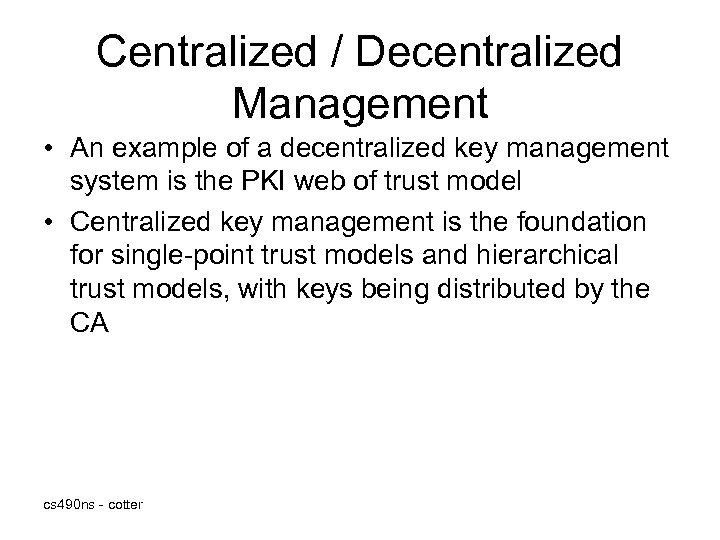 Centralized / Decentralized Management

• An example of a decentralized key management system is the PKI web of trust model

• Centralized key management is the foundation for single-point trust models and hierarchical trust models, with keys being distributed by the CA

cs490ns - cotter